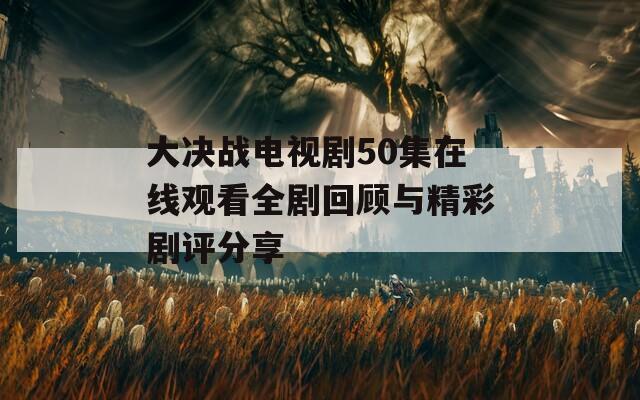 大决战电视剧50集在线观看全剧回顾与精彩剧评分享